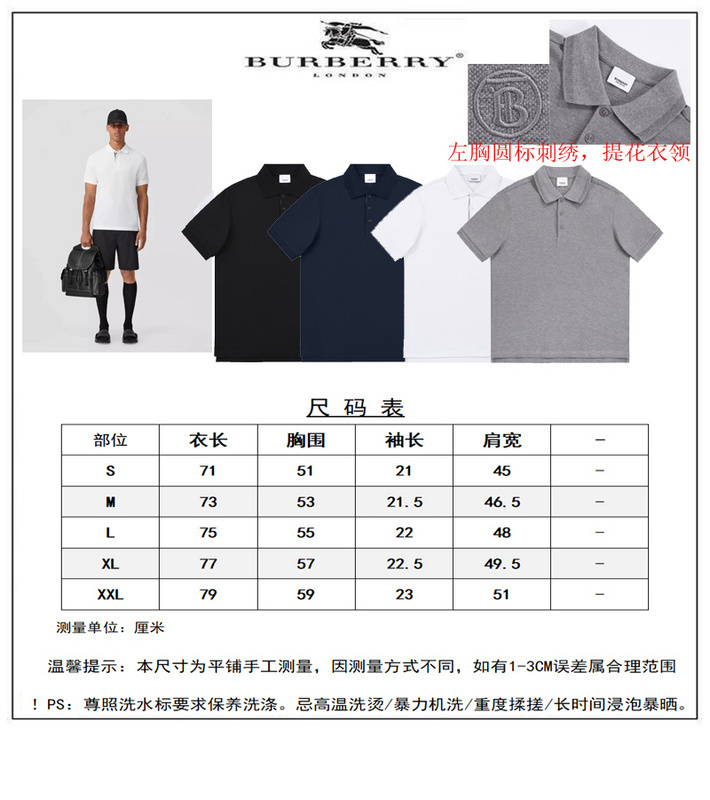 BURBERRY®
LONDON

左胸圆标刺绣，提花衣领

尺码表

| 部位 | 衣长 | 胸围 | 袖长 | 肩宽 | - |
|---|---|---|---|---|---|
| S | 71 | 51 | 21 | 45 | - |
| M | 73 | 53 | 21.5 | 46.5 | - |
| L | 75 | 55 | 22 | 48 | - |
| XL | 77 | 57 | 22.5 | 49.5 | - |
| XXL | 79 | 59 | 23 | 51 | - |

测量单位：厘米

温馨提示：本尺寸为平铺手工测量，因测量方式不同，如有1-3CM误差属合理范围

！PS：尊照洗水标要求保养洗涤。忌高温洗烫/暴力机洗/重度揉搓/长时间浸泡暴晒。